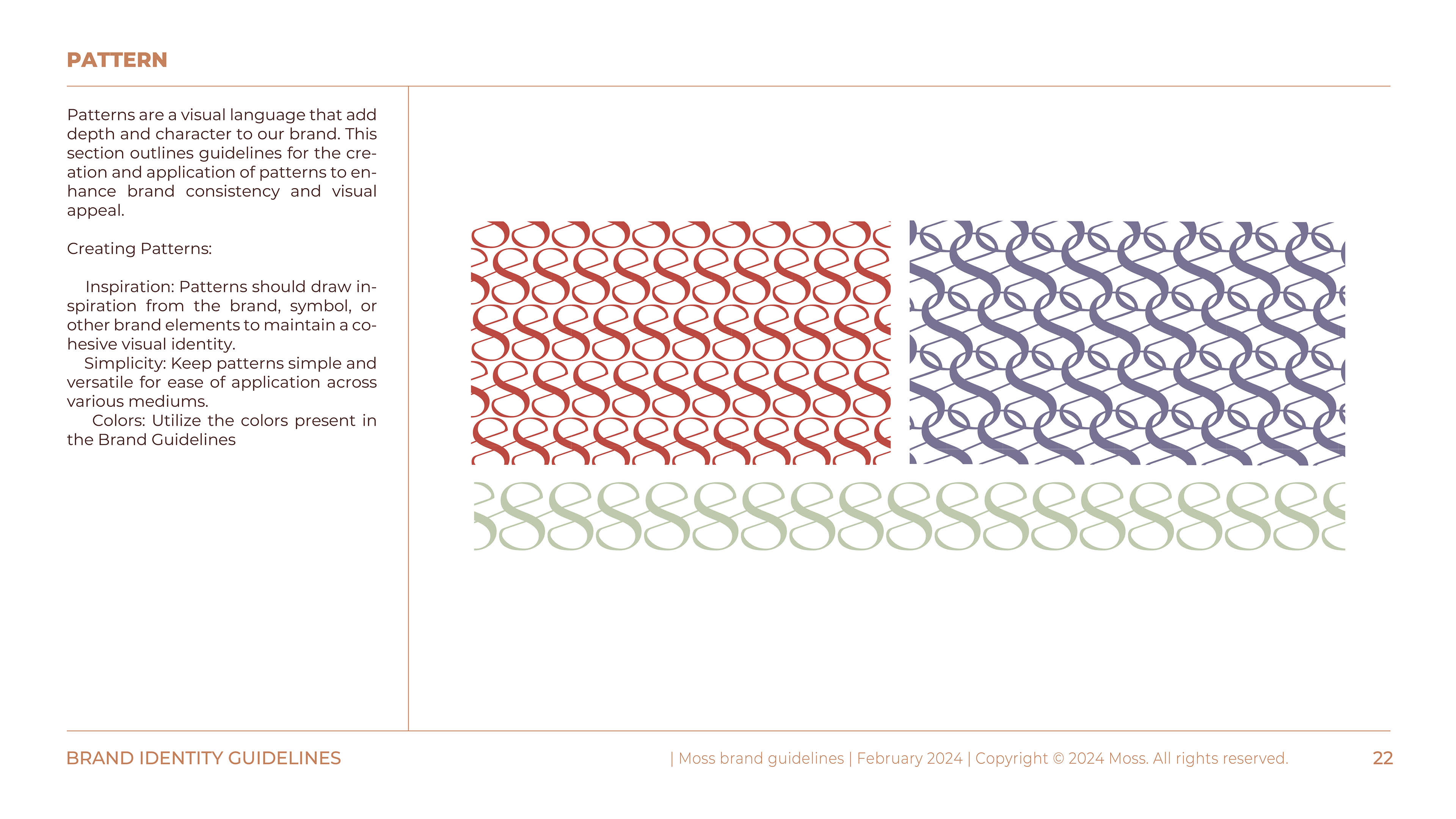 PATTERN

Patterns are a visual language that add depth and character to our brand. This section outlines guidelines for the creation and application of patterns to enhance brand consistency and visual appeal.

Creating Patterns:

Inspiration: Patterns should draw inspiration from the brand, symbol, or other brand elements to maintain a cohesive visual identity.
Simplicity: Keep patterns simple and versatile for ease of application across various mediums.
Colors: Utilize the colors present in the Brand Guidelines

BRAND IDENTITY GUIDELINES

| Moss brand guidelines | February 2024 | Copyright © 2024 Moss. All rights reserved.

22